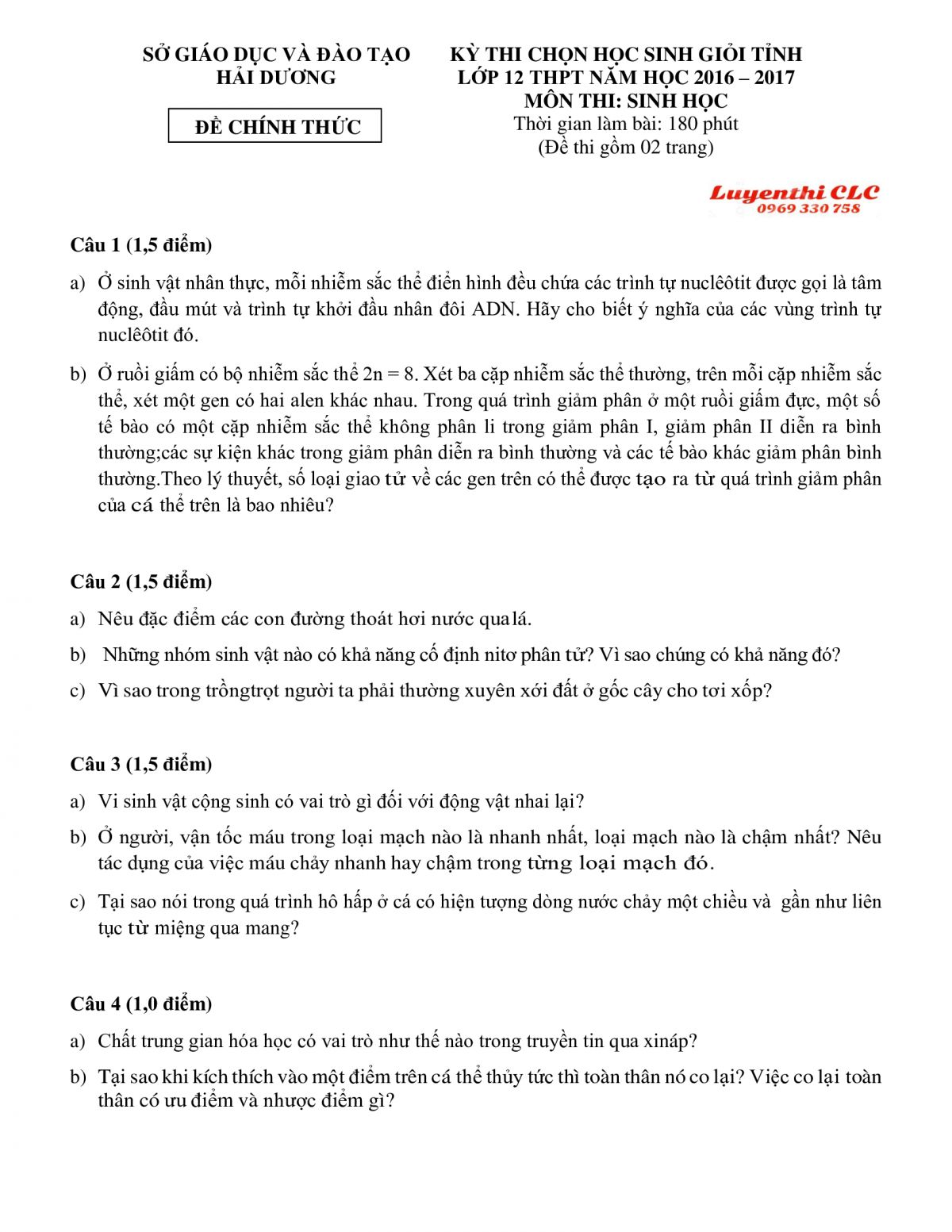 SỞ GIÁO DỤC VÀ ĐÀO TẠO
HẢI DƯƠNG

ĐỀ CHÍNH THỨC

KỲ THI CHỌN HỌC SINH GIỎI TỈNH
LỚP 12 THPT NĂM HỌC 2016 – 2017
MÔN THI: SINH HỌC
Thời gian làm bài: 180 phút
(Đề thi gồm 02 trang)

Luyenthi CLC
0969 330 758

Câu 1 (1,5 điểm)

a) Ở sinh vật nhân thực, mỗi nhiễm sắc thể điển hình đều chứa các trình tự nuclêôtit được gọi là tâm động, đầu mút và trình tự khởi đầu nhân đôi ADN. Hãy cho biết ý nghĩa của các vùng trình tự nuclêôtit đó.

b) Ở ruồi giấm có bộ nhiễm sắc thể 2n = 8. Xét ba cặp nhiễm sắc thể thường, trên mỗi cặp nhiễm sắc thể, xét một gen có hai alen khác nhau. Trong quá trình giảm phân ở một ruồi giấm đực, một số tế bào có một cặp nhiễm sắc thể không phân li trong giảm phân I, giảm phân II diễn ra bình thường;các sự kiện khác trong giảm phân diễn ra bình thường và các tế bào khác giảm phân bình thường.Theo lý thuyết, số loại giao tử về các gen trên có thể được tạo ra từ quá trình giảm phân của cá thể trên là bao nhiêu?

Câu 2 (1,5 điểm)

a) Nêu đặc điểm các con đường thoát hơi nước qualá.

b) Những nhóm sinh vật nào có khả năng cố định nitơ phân tử? Vì sao chúng có khả năng đó?

c) Vì sao trong trồngtrọt người ta phải thường xuyên xới đất ở gốc cây cho tơi xốp?

Câu 3 (1,5 điểm)

a) Vi sinh vật cộng sinh có vai trò gì đối với động vật nhai lại?

b) Ở người, vận tốc máu trong loại mạch nào là nhanh nhất, loại mạch nào là chậm nhất? Nêu tác dụng của việc máu chảy nhanh hay chậm trong từng loại mạch đó.

c) Tại sao nói trong quá trình hô hấp ở cá có hiện tượng dòng nước chảy một chiều và gần như liên tục từ miệng qua mang?

Câu 4 (1,0 điểm)

a) Chất trung gian hóa học có vai trò như thế nào trong truyền tin qua xináp?

b) Tại sao khi kích thích vào một điểm trên cá thể thủy tức thì toàn thân nó co lại? Việc co lại toàn thân có ưu điểm và nhược điểm gì?